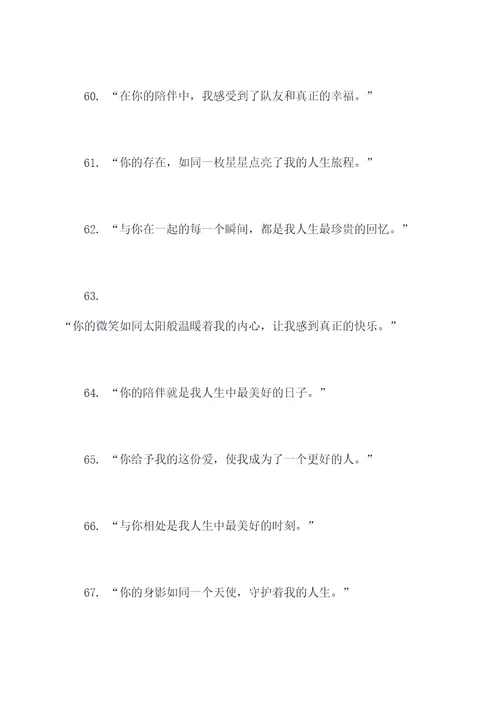 60. “在你的陪伴中，我感受到了队友和真正的幸福。”

61. “你的存在，如同一枚星星点亮了我的人生旅程。”

62. “与你在一起的每一个瞬间，都是我人生最珍贵的回忆。”

63. “你的微笑如同太阳般温暖着我的内心，让我感到真正的快乐。”

64. “你的陪伴就是我人生中最美好的日子。”

65. “你给予我的这份爱，使我成为了一个更好的人。”

66. “与你相处是我人生中最美好的时刻。”

67. “你的身影如同一个天使，守护着我的人生。”